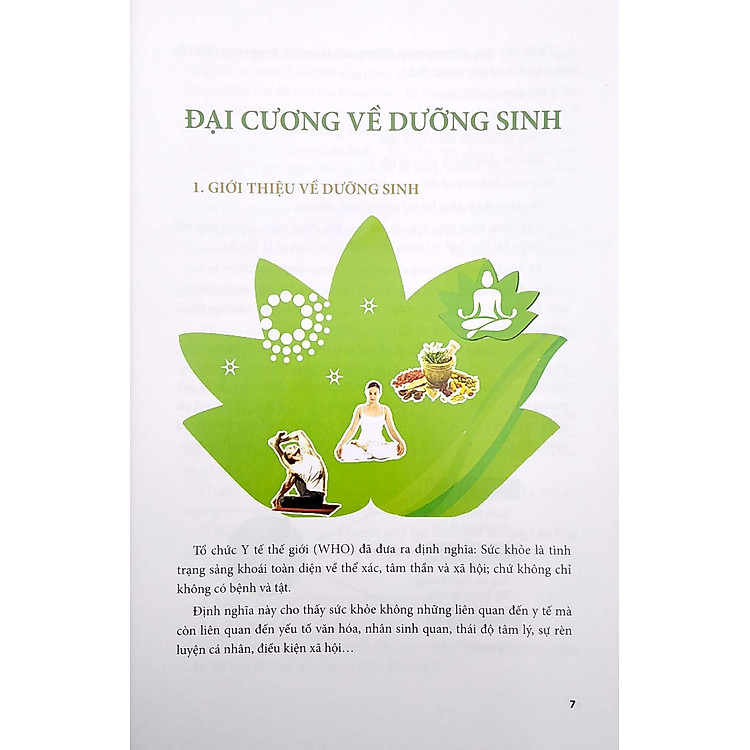 ĐẠI CƯƠNG VỀ DƯỠNG SINH

1. GIỚI THIỆU VỀ DƯỠNG SINH

Tổ chức Y tế thế giới (WHO) đã đưa ra định nghĩa: Sức khỏe là tình trạng sảng khoái toàn diện về thể xác, tâm thần và xã hội; chứ không chỉ không có bệnh và tật.

Định nghĩa này cho thấy sức khỏe không những liên quan đến y tế mà còn liên quan đến yếu tố văn hóa, nhân sinh quan, thái độ tâm lý, sự rèn luyện cá nhân, điều kiện xã hội…

7